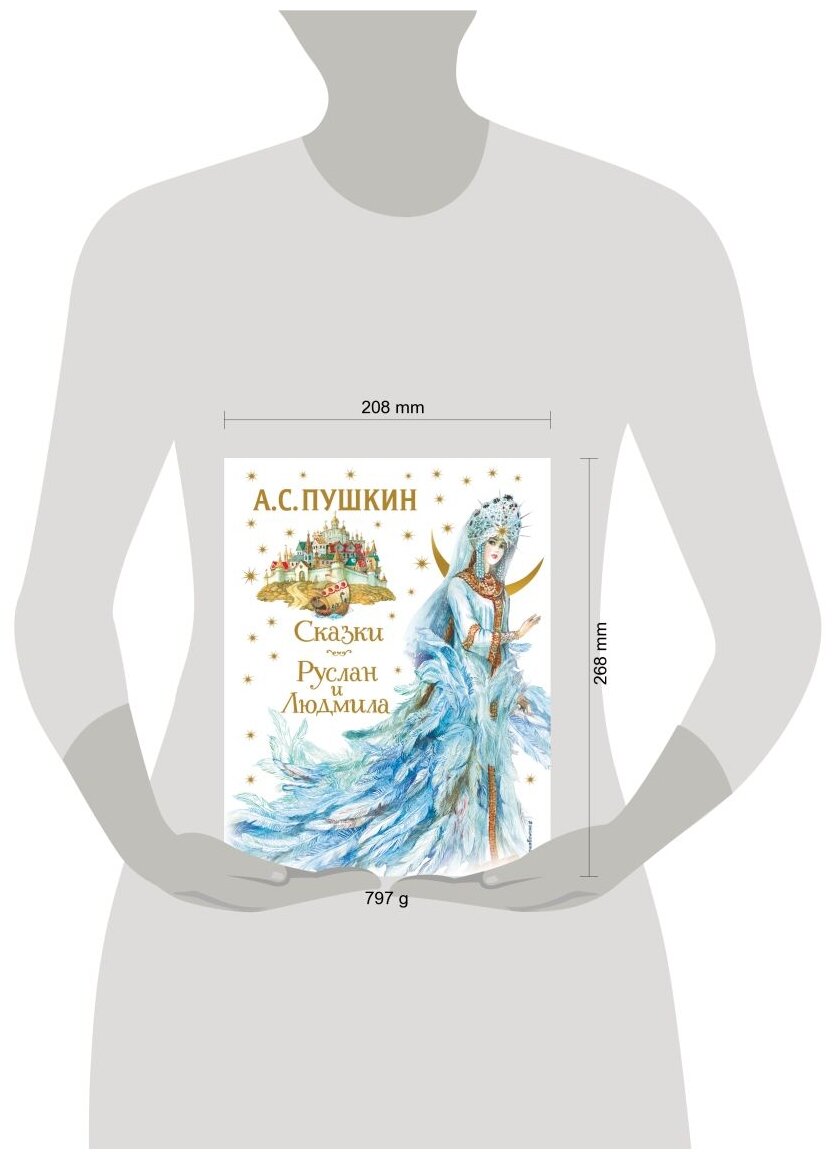 208 mm

А.С. ПУШКИН

Сказки

Руслан и Людмила

268 mm

797 g